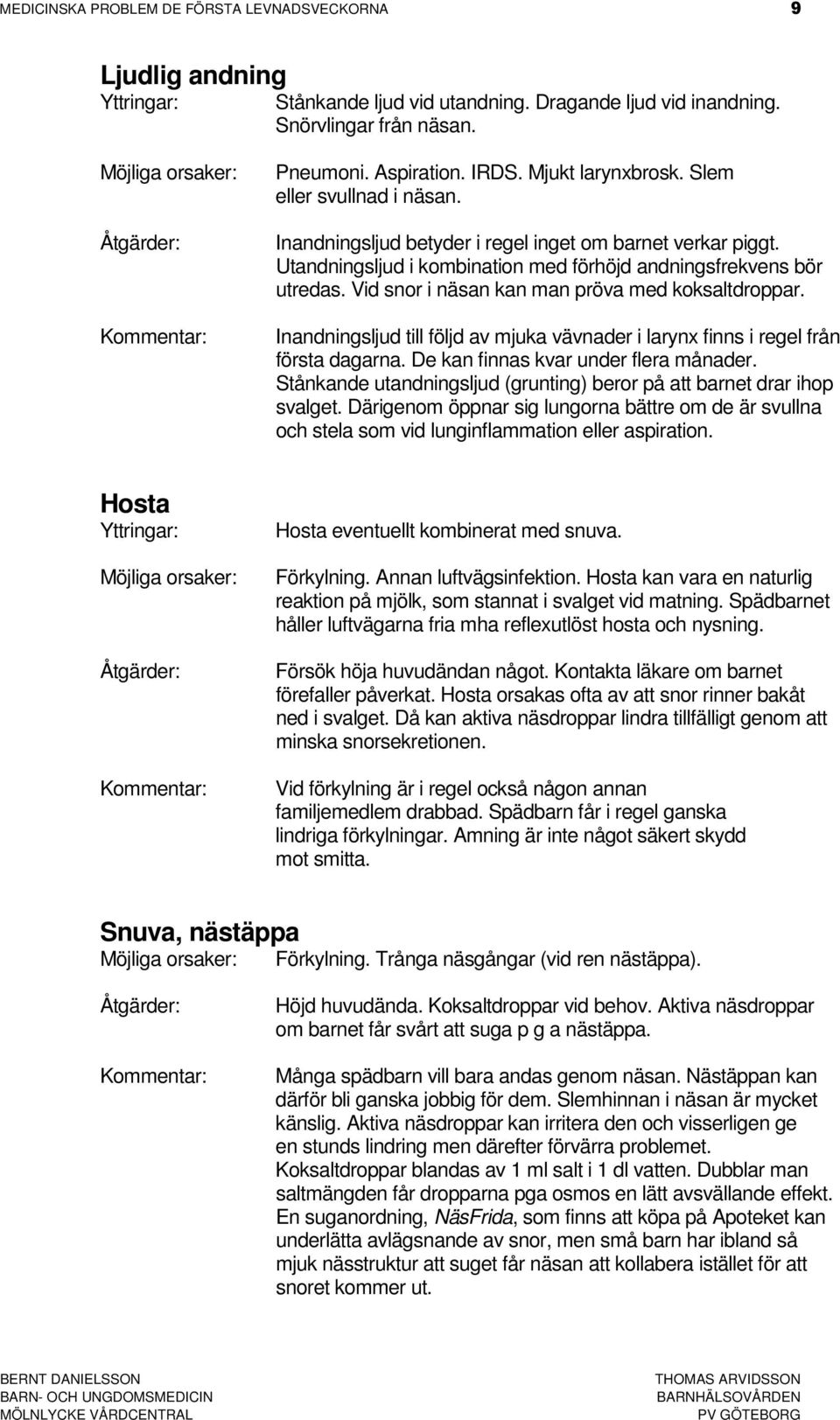 MEDICINSKA PROBLEM DE FÖRSTA LEVNADSVECKORNA 9

Ljudlig andning

Yttringar: Stånkande ljud vid utandning. Dragande ljud vid inandning. Snörvlingar från näsan.

Möjliga orsaker: Pneumoni. Aspiration. IRDS. Mjukt larynxbrosk. Slem eller svullnad i näsan.

Åtgärder: Inandningsljud betyder i regel inget om barnet verkar piggt. Utandningsljud i kombination med förhöjd andningsfrekvens bör utredas. Vid snor i näsan kan man pröva med koksaltdroppar.

Kommentar: Inandningsljud till följd av mjuka vävnader i larynx finns i regel från första dagarna. De kan finnas kvar under flera månader. Stånkande utandningsljud (grunting) beror på att barnet drar ihop svalget. Därigenom öppnar sig lungorna bättre om de är svullna och stela som vid lunginflammation eller aspiration.

Hosta

Yttringar: Hosta eventuellt kombinerat med snuva.

Möjliga orsaker: Förkylning. Annan luftvägsinfektion. Hosta kan vara en naturlig reaktion på mjölk, som stannat i svalget vid matning. Spädbarnet håller luftvägarna fria mha reflexutlöst hosta och nysning.

Åtgärder: Försök höja huvudändan något. Kontakta läkare om barnet förefaller påverkat. Hosta orsakas ofta av att snor rinner bakåt ned i svalget. Då kan aktiva näsdroppar lindra tillfälligt genom att minska snorsekretionen.

Kommentar: Vid förkylning är i regel också någon annan familjemedlem drabbad. Spädbarn får i regel ganska lindriga förkylningar. Amning är inte något säkert skydd mot smitta.

Snuva, nästäppa

Möjliga orsaker: Förkylning. Trånga näsgångar (vid ren nästäppa).

Åtgärder: Höjd huvudända. Koksaltdroppar vid behov. Aktiva näsdroppar om barnet får svårt att suga p g a nästäppa.

Kommentar: Många spädbarn vill bara andas genom näsan. Nästäppan kan därför bli ganska jobbig för dem. Slemhinnan i näsan är mycket känslig. Aktiva näsdroppar kan irritera den och visserligen ge en stunds lindring men därefter förvärra problemet. Koksaltdroppar blandas av 1 ml salt i 1 dl vatten. Dubblar man saltmängden får dropparna pga osmos en lätt avsvällande effekt. En suganordning, NäsFrida, som finns att köpa på Apoteket kan underlätta avlägsnande av snor, men små barn har ibland så mjuk nässtruktur att suget får näsan att kollabera istället för att snoret kommer ut.

BERNT DANIELSSON
BARN- OCH UNGDOMSMEDICIN
MÖLNLYCKE VÅRDCENTRAL

THOMAS ARVIDSSON
BARNHÄLSOVÅRDEN
PV GÖTEBORG